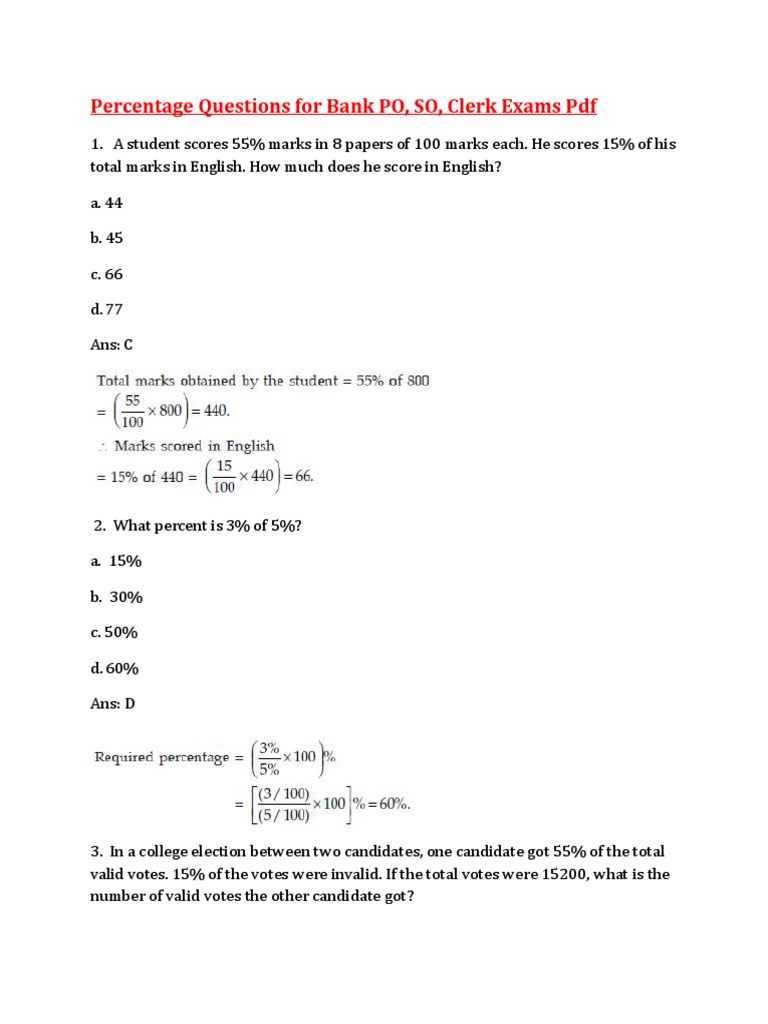 Percentage Questions for Bank PO, SO, Clerk Exams Pdf

1. A student scores 55% marks in 8 papers of 100 marks each. He scores 15% of his total marks in English. How much does he score in English?

a. 44

b. 45

c. 66

d. 77

Ans: C

Total marks obtained by the student = 55% of 800
$= \left(\frac{55}{100} \times 800\right) = 440.$
$\therefore$ Marks scored in English
$= 15\%$ of $440 = \left(\frac{15}{100} \times 440\right) = 66.$

2. What percent is 3% of 5%?

a. 15%

b. 30%

c. 50%

d. 60%

Ans: D

Required percentage $= \left(\frac{3\%}{5\%} \times 100\right)\%$
$= \left[\frac{(3/100)}{(5/100)} \times 100\right]\% = 60\%.$

3. In a college election between two candidates, one candidate got 55% of the total valid votes. 15% of the votes were invalid. If the total votes were 15200, what is the number of valid votes the other candidate got?